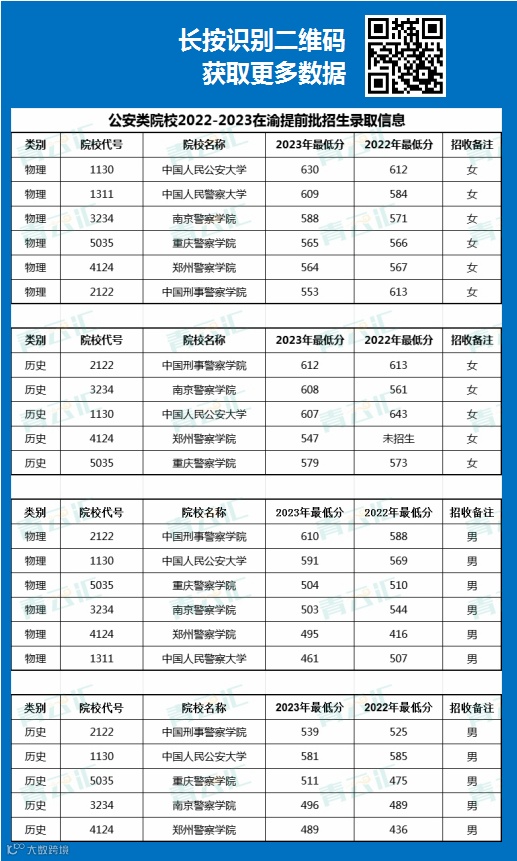 长按识别二维码
获取更多数据

公安类院校2022-2023在渝提前批招生录取信息

| 类别 | 院校代号 | 院校名称 | 2023年最低分 | 2022年最低分 | 招收备注 |
|---|---|---|---|---|---|
| 物理 | 1130 | 中国人民公安大学 | 630 | 612 | 女 |
| 物理 | 1311 | 中国人民警察大学 | 609 | 584 | 女 |
| 物理 | 3234 | 南京警察学院 | 588 | 571 | 女 |
| 物理 | 5035 | 重庆警察学院 | 565 | 566 | 女 |
| 物理 | 4124 | 郑州警察学院 | 564 | 567 | 女 |
| 物理 | 2122 | 中国刑事警察学院 | 553 | 613 | 女 |

| 类别 | 院校代号 | 院校名称 | 2023年最低分 | 2022年最低分 | 招收备注 |
|---|---|---|---|---|---|
| 历史 | 2122 | 中国刑事警察学院 | 612 | 613 | 女 |
| 历史 | 3234 | 南京警察学院 | 608 | 561 | 女 |
| 历史 | 1130 | 中国人民公安大学 | 607 | 643 | 女 |
| 历史 | 4124 | 郑州警察学院 | 547 | 未招生 | 女 |
| 历史 | 5035 | 重庆警察学院 | 579 | 573 | 女 |

| 类别 | 院校代号 | 院校名称 | 2023年最低分 | 2022年最低分 | 招收备注 |
|---|---|---|---|---|---|
| 物理 | 2122 | 中国刑事警察学院 | 610 | 588 | 男 |
| 物理 | 1130 | 中国人民公安大学 | 591 | 569 | 男 |
| 物理 | 5035 | 重庆警察学院 | 504 | 510 | 男 |
| 物理 | 3234 | 南京警察学院 | 503 | 544 | 男 |
| 物理 | 4124 | 郑州警察学院 | 495 | 416 | 男 |
| 物理 | 1311 | 中国人民警察大学 | 461 | 507 | 男 |

| 类别 | 院校代号 | 院校名称 | 2023年最低分 | 2022年最低分 | 招收备注 |
|---|---|---|---|---|---|
| 历史 | 2122 | 中国刑事警察学院 | 539 | 525 | 男 |
| 历史 | 1130 | 中国人民公安大学 | 581 | 585 | 男 |
| 历史 | 5035 | 重庆警察学院 | 511 | 475 | 男 |
| 历史 | 3234 | 南京警察学院 | 496 | 489 | 男 |
| 历史 | 4124 | 郑州警察学院 | 489 | 436 | 男 |

青云汇

大数跨境